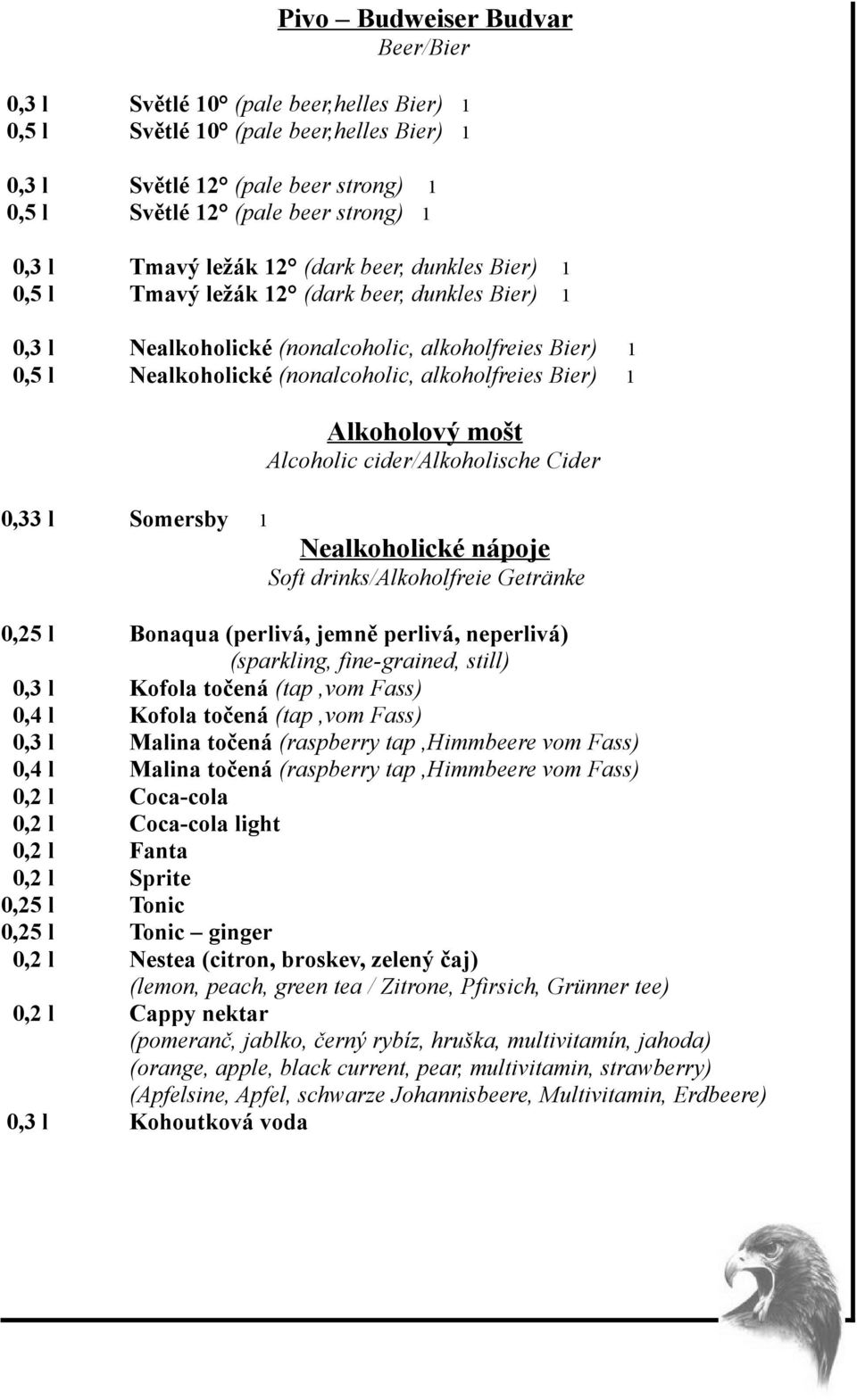 Pivo – Budweiser Budvar
Beer/Bier

0,3 l Světlé 10° (pale beer,helles Bier) 1
0,5 l Světlé 10° (pale beer,helles Bier) 1

0,3 l Světlé 12° (pale beer strong) 1
0,5 l Světlé 12° (pale beer strong) 1

0,3 l Tmavý ležák 12° (dark beer, dunkles Bier) 1
0,5 l Tmavý ležák 12° (dark beer, dunkles Bier) 1

0,3 l Nealkoholické (nonalcoholic, alkoholfreies Bier) 1
0,5 l Nealkoholické (nonalcoholic, alkoholfreies Bier) 1

Alkoholový mošt
Alcoholic cider/Alkoholische Cider

0,33 l Somersby 1

Nealkoholické nápoje
Soft drinks/Alkoholfreie Getränke

0,25 l Bonaqua (perlivá, jemně perlivá, neperlivá)
(sparkling, fine-grained, still)
0,3 l Kofola točená (tap ,vom Fass)
0,4 l Kofola točená (tap ,vom Fass)
0,3 l Malina točená (raspberry tap ,Himmbeere vom Fass)
0,4 l Malina točená (raspberry tap ,Himmbeere vom Fass)
0,2 l Coca-cola
0,2 l Coca-cola light
0,2 l Fanta
0,2 l Sprite
0,25 l Tonic
0,25 l Tonic – ginger
0,2 l Nestea (citron, broskev, zelený čaj)
(lemon, peach, green tea / Zitrone, Pfirsich, Grünner tee)
0,2 l Cappy nektar
(pomeranč, jablko, černý rybíz, hruška, multivitamín, jahoda)
(orange, apple, black current, pear, multivitamin, strawberry)
(Apfelsine, Apfel, schwarze Johannisbeere, Multivitamin, Erdbeere)
0,3 l Kohoutková voda